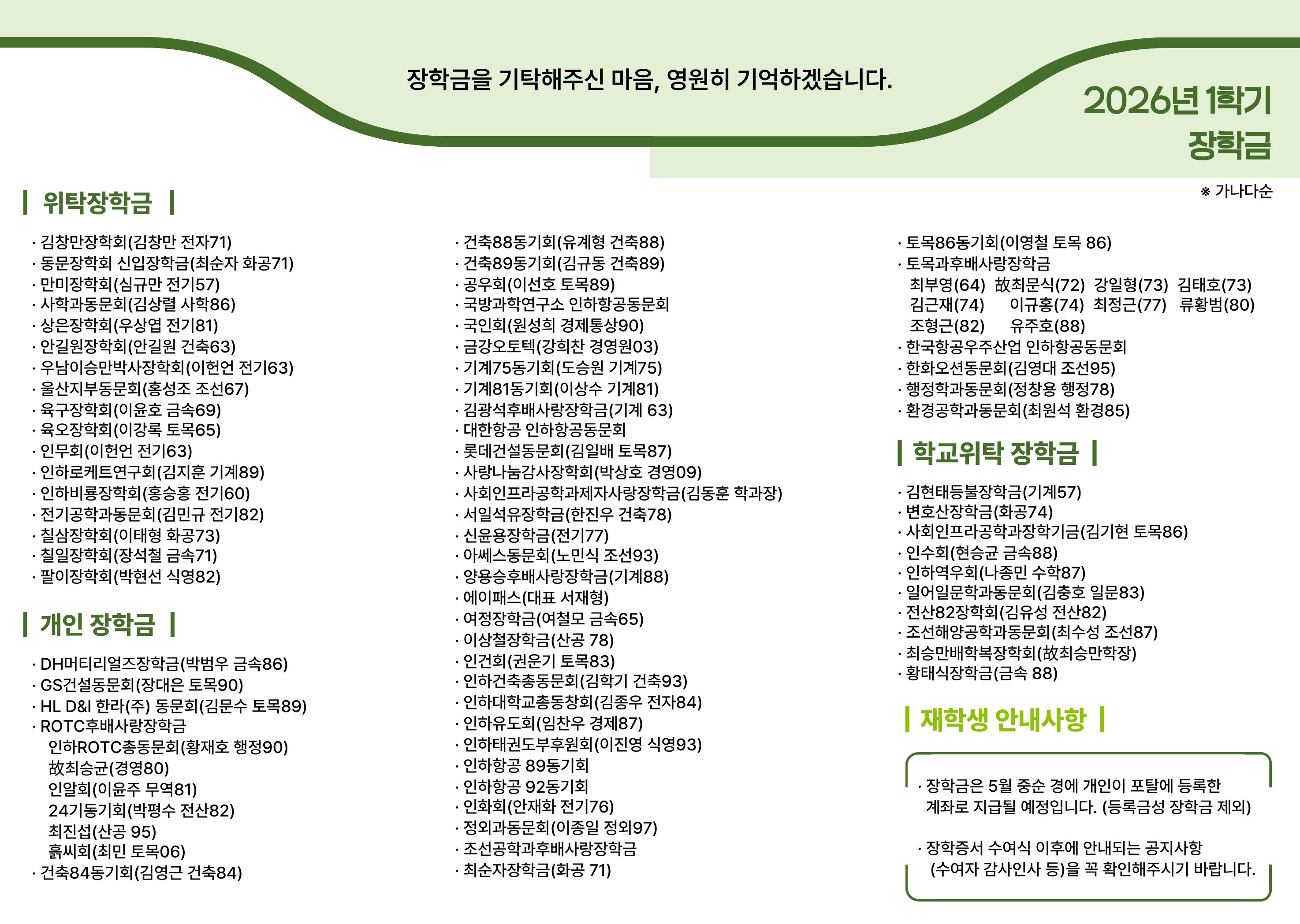 장학금을 기탁해주신 마음, 영원히 기억하겠습니다.

2026년 1학기
장학금

※ 가나다순

위탁장학금

· 김창만장학회(김창만 전자71)
· 동문장학회 신입장학금(최순자 화공71)
· 만미장학회(심규만 전기57)
· 사학과동문회(김상렬 사학86)
· 상은장학회(우상엽 전기81)
· 안길원장학회(안길원 건축63)
· 우남이승만박사장학회(이헌언 전기63)
· 울산지부동문회(홍성조 조선67)
· 육구장학회(이윤호 금속69)
· 육오장학회(이강록 토목65)
· 인무회(이헌언 전기63)
· 인하로케트연구회(김지훈 기계89)
· 인하비룡장학회(홍승홍 전기60)
· 전기공학과동문회(김민규 전기82)
· 칠삼장학회(이태형 화공73)
· 칠일장학회(장석철 금속71)
· 팔이장학회(박현선 식영82)

개인 장학금

· DH머티리얼즈장학금(박범우 금속86)
· GS건설동문회(장대은 토목90)
· HL D&I 한라(주) 동문회(김문수 토목89)
· ROTC후배사랑장학금
인하ROTC총동문회(황재호 행정90)
故최승균(경영80)
인알회(이윤주 무역81)
24기동기회(박평수 전산82)
최진섭(산공 95)
흙씨회(최민 토목06)
· 건축84동기회(김영근 건축84)

· 건축88동기회(유계형 건축88)
· 건축89동기회(김규동 건축89)
· 공우회(이선호 토목89)
· 국방과학연구소 인하항공동문회
· 국인회(원성희 경제통상90)
· 금강오토텍(강희찬 경영원03)
· 기계75동기회(도승원 기계75)
· 기계81동기회(이상수 기계81)
· 김광석후배사랑장학금(기계 63)
· 대한항공 인하항공동문회
· 롯데건설동문회(김일배 토목87)
· 사랑나눔감사장학회(박상호 경영09)
· 사회인프라공학과제자사랑장학금(김동훈 학과장)
· 서일석유장학금(한진우 건축78)
· 신윤용장학금(전기77)
· 아쎄스동문회(노민식 조선93)
· 양용승후배사랑장학금(기계88)
· 에이패스(대표 서재형)
· 여정장학금(여철모 금속65)
· 이상철장학금(산공 78)
· 인건회(권운기 토목83)
· 인하건축총동문회(김학기 건축93)
· 인하대학교총동창회(김종우 전자84)
· 인하유도회(임찬우 경제87)
· 인하태권도부후원회(이진영 식영93)
· 인하항공 89동기회
· 인하항공 92동기회
· 인화회(안재화 전기76)
· 정외과동문회(이종일 정외97)
· 조선공학과후배사랑장학금
· 최순자장학금(화공 71)

· 토목86동기회(이영철 토목 86)
· 토목과후배사랑장학금
최부영(64) 故최문식(72) 강일형(73) 김태호(73)
김근재(74) 이규홍(74) 최정근(77) 류황범(80)
조형근(82) 유주호(88)
· 한국항공우주산업 인하항공동문회
· 한화오션동문회(김영대 조선95)
· 행정학과동문회(정창용 행정78)
· 환경공학과동문회(최원석 환경85)

학교위탁 장학금

· 김현태등불장학금(기계57)
· 변호산장학금(화공74)
· 사회인프라공학과장학기금(김기현 토목86)
· 인수회(현승균 금속88)
· 인하역우회(나종민 수학87)
· 일어일문학과동문회(김충호 일문83)
· 전산82장학회(김유성 전산82)
· 조선해양공학과동문회(최수성 조선87)
· 최승만배학복장학회(故최승만학장)
· 황태식장학금(금속 88)

재학생 안내사항

· 장학금은 5월 중순 경에 개인이 포탈에 등록한 계좌로 지급될 예정입니다. (등록금성 장학금 제외)

· 장학증서 수여식 이후에 안내되는 공지사항 (수여자 감사인사 등)을 꼭 확인해주시기 바랍니다.